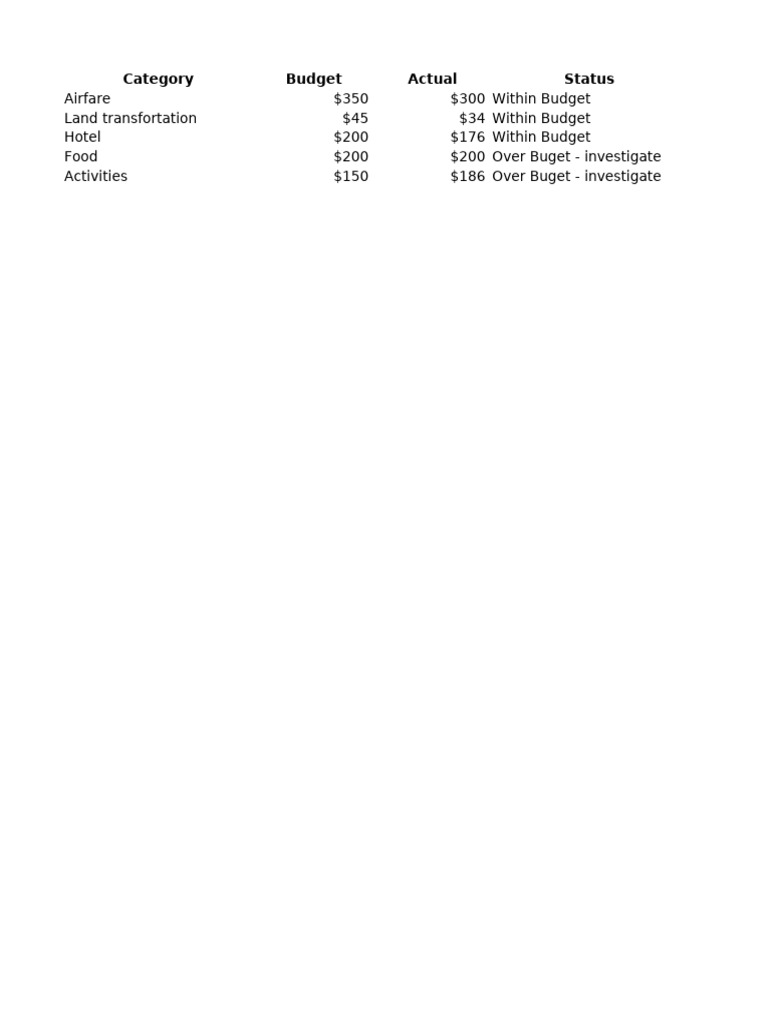 | Category | Budget | Actual | Status |
|---|---|---|---|
| Airfare | \$350 | \$300 | Within Budget |
| Land transfortation | \$45 | \$34 | Within Budget |
| Hotel | \$200 | \$176 | Within Budget |
| Food | \$200 | \$200 | Over Buget - investigate |
| Activities | \$150 | \$186 | Over Buget - investigate |